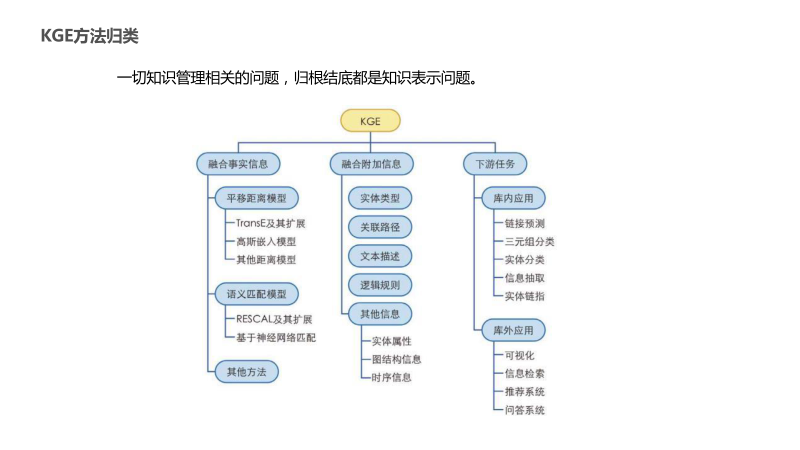 KGE方法归类

一切知识管理相关的问题，归根结底都是知识表示问题。

KGE

融合事实信息

平移距离模型

TransE及其扩展

高斯嵌入模型

其他距离模型

语义匹配模型

RESCAL及其扩展

基于神经网络匹配

其他方法

融合附加信息

实体类型

关联路径

文本描述

逻辑规则

其他信息

实体属性

图结构信息

时序信息

下游任务

库内应用

链接预测

三元组分类

实体分类

信息抽取

实体链指

库外应用

可视化

信息检索

推荐系统

问答系统